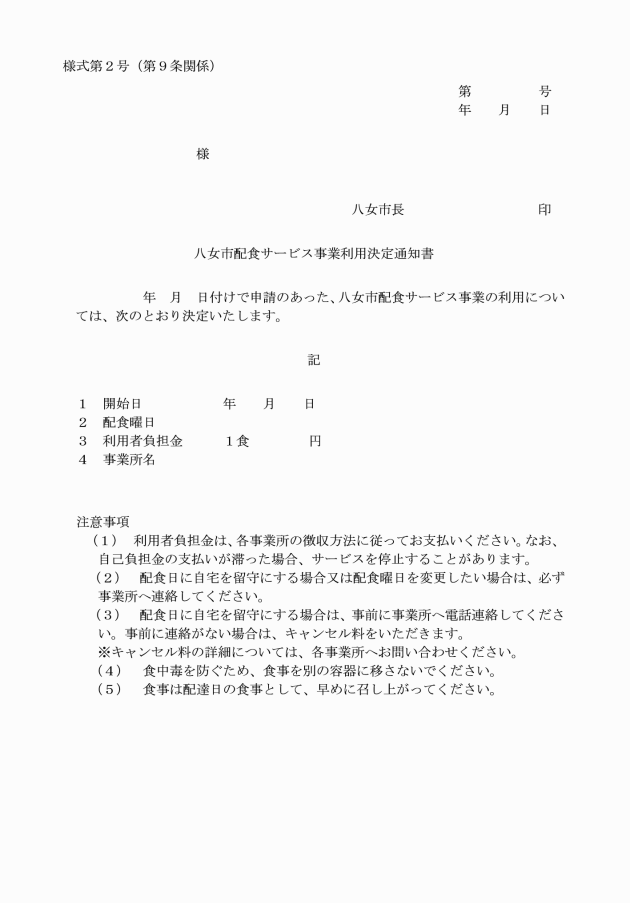 様式第２号（第９条関係）

第　　　　号
年　　月　　日

様

八女市長　　　　　　　　　　印

八女市配食サービス事業利用決定通知書

年　月　日付けで申請のあった、八女市配食サービス事業の利用については、次のとおり決定いたします。

記

１　開始日　　　　　　年　　月　　日
２　配食曜日
３　利用者負担金　　　１食　　　　　円
４　事業所名

注意事項
（１）　利用者負担金は、各事業所の徴収方法に従ってお支払いください。なお、自己負担金の支払いが滞った場合、サービスを停止することがあります。
（２）　配食日に自宅を留守にする場合又は配食曜日を変更したい場合は、必ず事業所へ連絡してください。
（３）　配食日に自宅を留守にする場合は、事前に事業所へ電話連絡してください。事前に連絡がない場合は、キャンセル料をいただきます。
※キャンセル料の詳細については、各事業所へお問い合わせください。
（４）　食中毒を防ぐため、食事を別の容器に移さないでください。
（５）　食事は配達日の食事として、早めに召し上がってください。